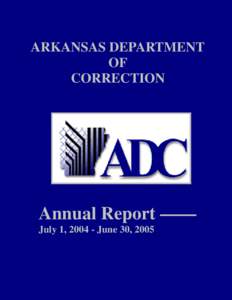 ARKANSAS DEPARTMENT
OF
CORRECTION

ADC

Annual Report
July 1, 2004 - June 30, 2005